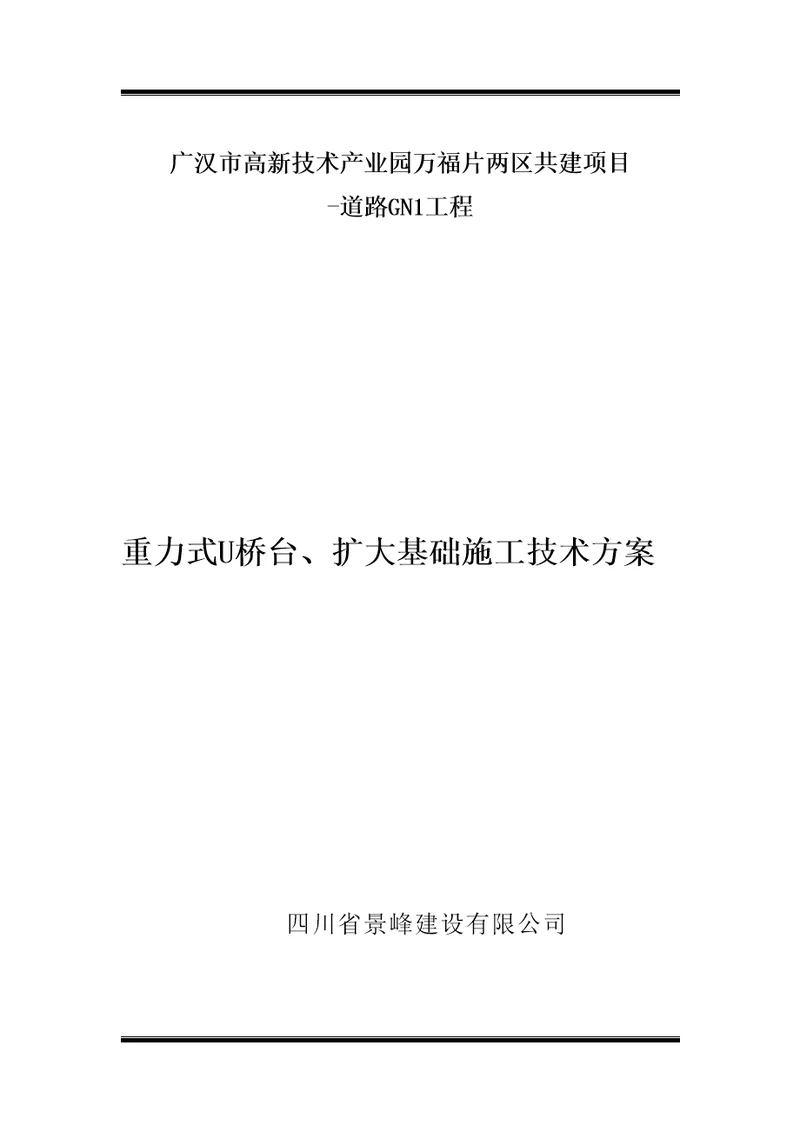 广汉市高新技术产业园万福片两区共建项目
-道路GN1工程

重力式U桥台、扩大基础施工技术方案

四川省景峰建设有限公司